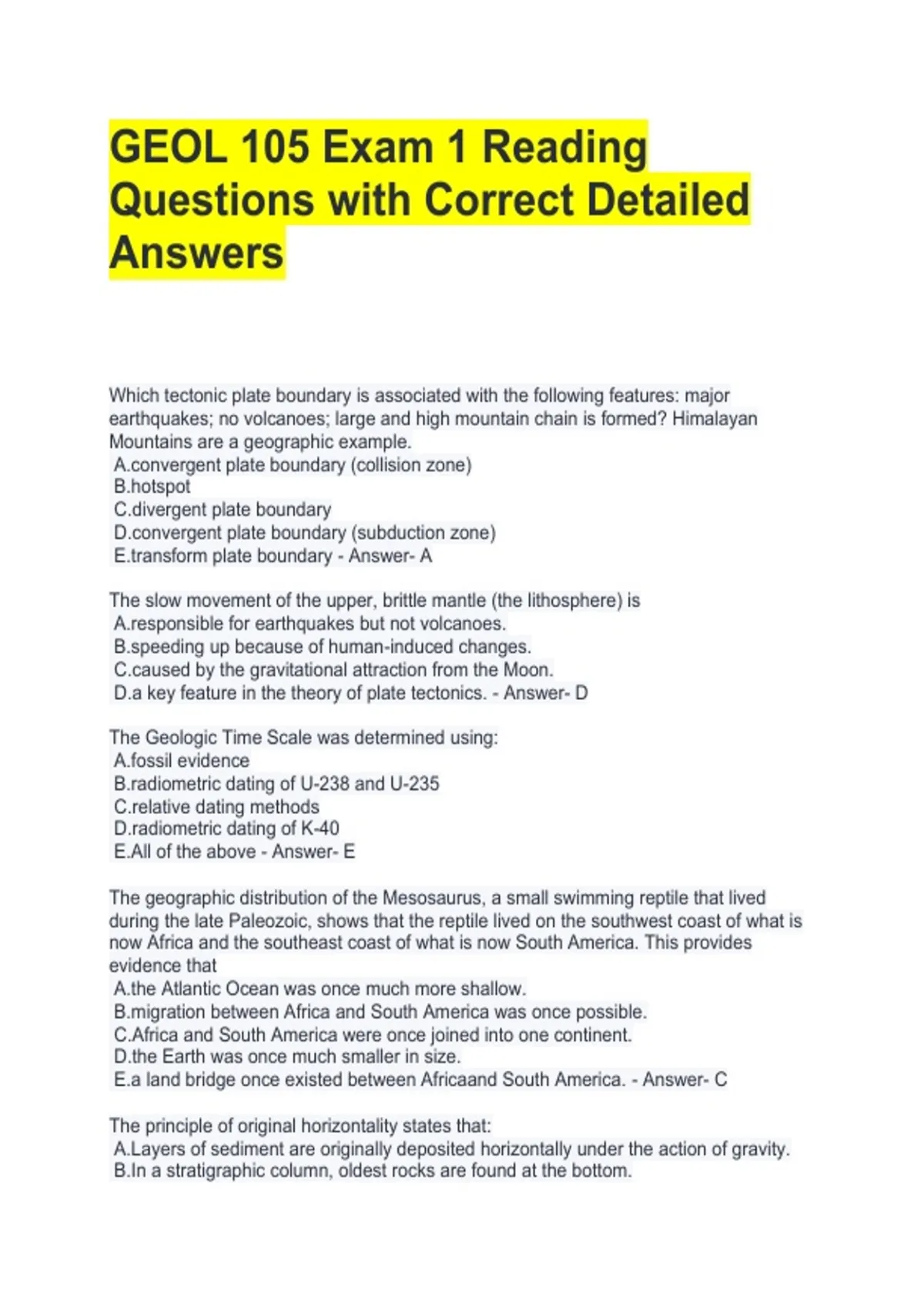 GEOL 105 Exam 1 Reading Questions with Correct Detailed Answers

Which tectonic plate boundary is associated with the following features: major earthquakes; no volcanoes; large and high mountain chain is formed? Himalayan Mountains are a geographic example.
A.convergent plate boundary (collision zone)
B.hotspot
C.divergent plate boundary
D.convergent plate boundary (subduction zone)
E.transform plate boundary - Answer- A

The slow movement of the upper, brittle mantle (the lithosphere) is
A.responsible for earthquakes but not volcanoes.
B.speeding up because of human-induced changes.
C.caused by the gravitational attraction from the Moon.
D.a key feature in the theory of plate tectonics. - Answer- D

The Geologic Time Scale was determined using:
A.fossil evidence
B.radiometric dating of U-238 and U-235
C.relative dating methods
D.radiometric dating of K-40
E.All of the above - Answer- E

The geographic distribution of the Mesosaurus, a small swimming reptile that lived during the late Paleozoic, shows that the reptile lived on the southwest coast of what is now Africa and the southeast coast of what is now South America. This provides evidence that
A.the Atlantic Ocean was once much more shallow.
B.migration between Africa and South America was once possible.
C.Africa and South America were once joined into one continent.
D.the Earth was once much smaller in size.
E.a land bridge once existed between Africaand South America. - Answer- C

The principle of original horizontality states that:
A.Layers of sediment are originally deposited horizontally under the action of gravity.
B.In a stratigraphic column, oldest rocks are found at the bottom.